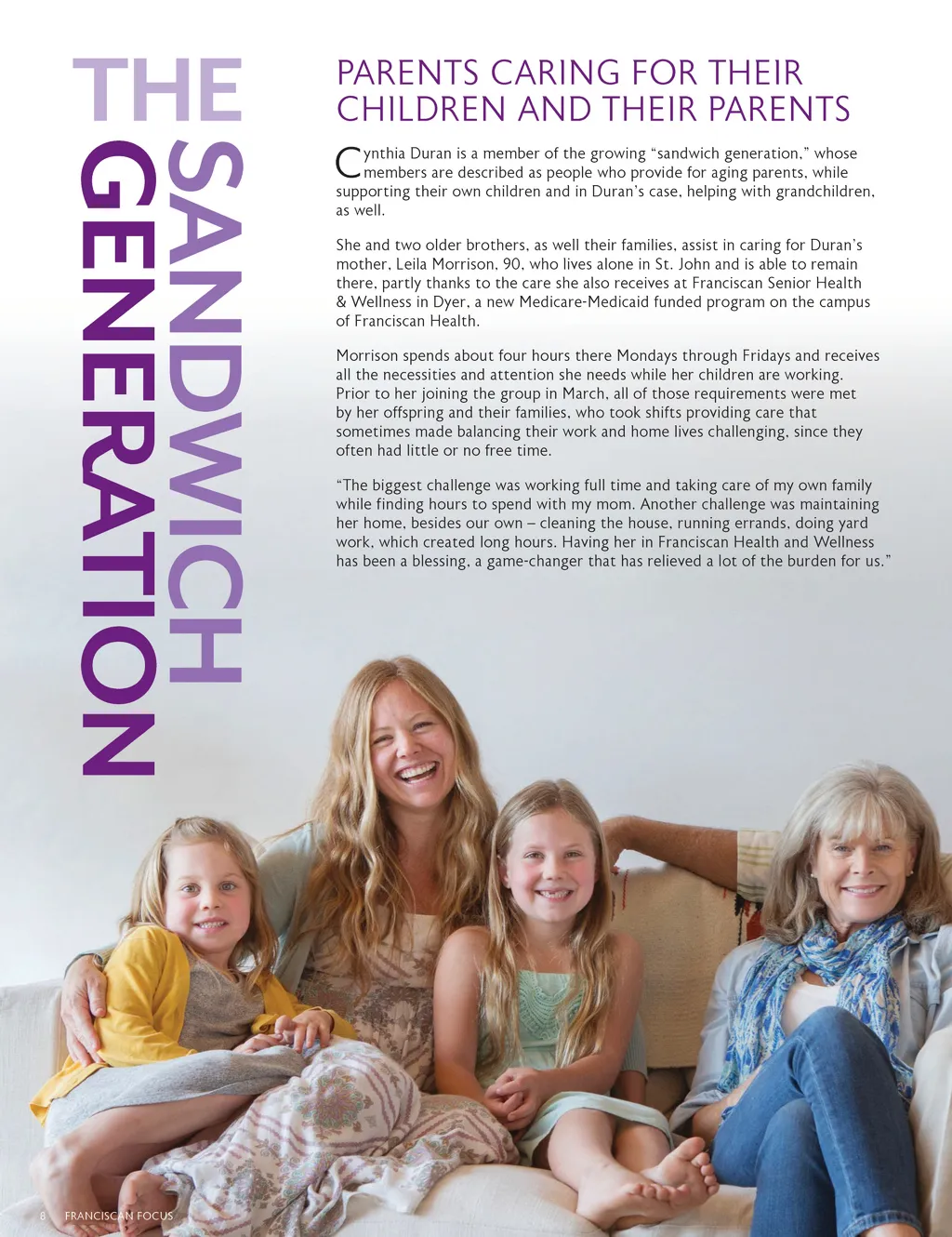 THE SANDWICH GENERATION

PARENTS CARING FOR THEIR CHILDREN AND THEIR PARENTS

Cynthia Duran is a member of the growing "sandwich generation," whose members are described as people who provide for aging parents, while supporting their own children and in Duran's case, helping with grandchildren, as well.

She and two older brothers, as well their families, assist in caring for Duran's mother, Leila Morrison, 90, who lives alone in St. John and is able to remain there, partly thanks to the care she also receives at Franciscan Senior Health & Wellness in Dyer, a new Medicare-Medicaid funded program on the campus of Franciscan Health.

Morrison spends about four hours there Mondays through Fridays and receives all the necessities and attention she needs while her children are working. Prior to her joining the group in March, all of those requirements were met by her offspring and their families, who took shifts providing care that sometimes made balancing their work and home lives challenging, since they often had little or no free time.

"The biggest challenge was working full time and taking care of my own family while finding hours to spend with my mom. Another challenge was maintaining her home, besides our own – cleaning the house, running errands, doing yard work, which created long hours. Having her in Franciscan Health and Wellness has been a blessing, a game-changer that has relieved a lot of the burden for us."

8 FRANCISCAN FOCUS